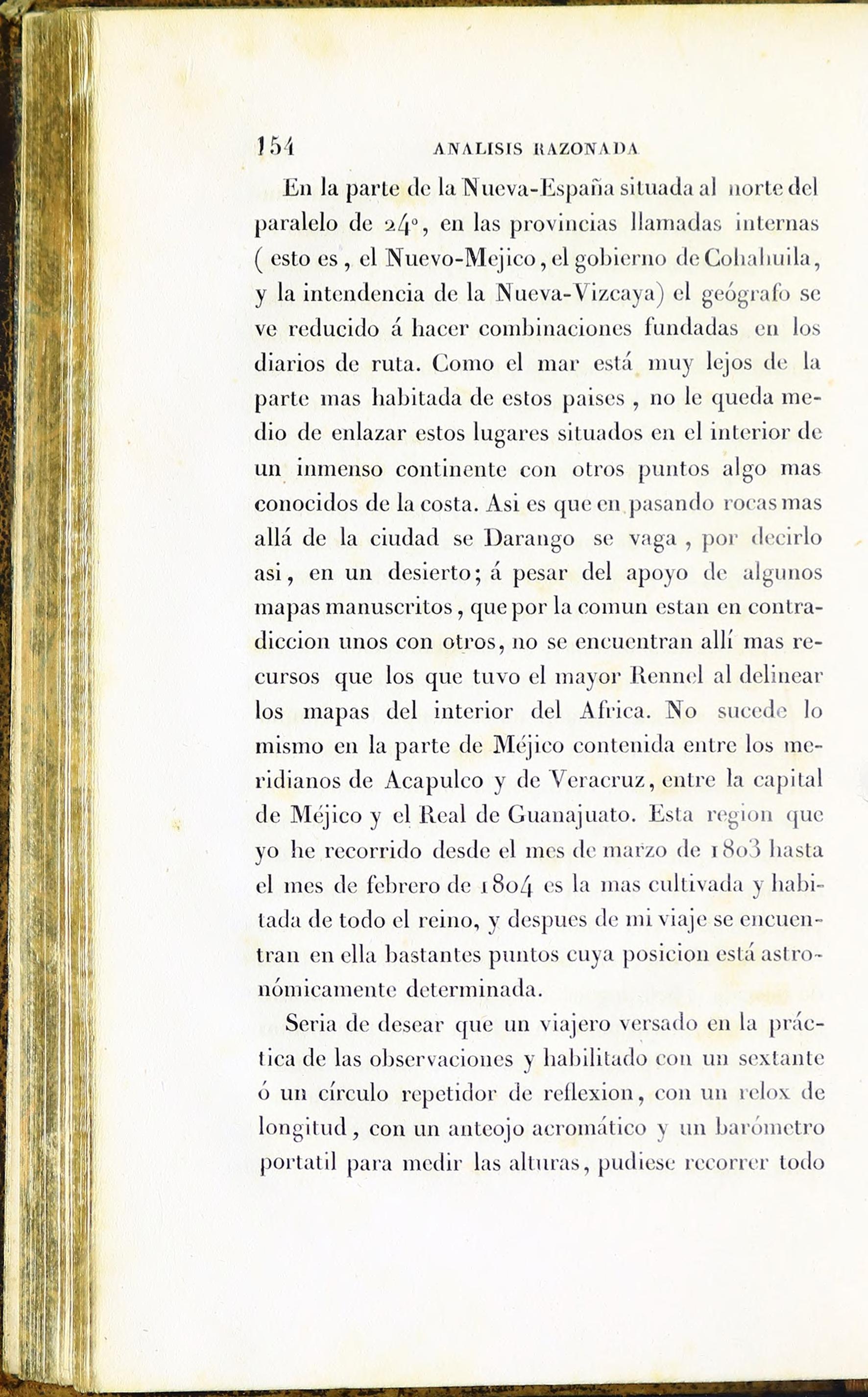 154 ANALISIS RAZONADA

En la parte de la Nueva-España situada al norte del paralelo de 24°, en las provincias llamadas internas ( esto es, el Nuevo-Mejico, el gobierno de Cohahuila, y la intendencia de la Nueva-Vizcaya) el geógrafo se ve reducido á hacer combinaciones fundadas en los diarios de ruta. Como el mar está muy lejos de la parte mas habitada de estos paises, no le queda medio de enlazar estos lugares situados en el interior de un inmenso continente con otros puntos algo mas conocidos de la costa. Asi es que en pasando rocas mas allá de la ciudad se Darango se vaga, por decirlo asi, en un desierto; á pesar del apoyo de algunos mapas manuscritos, que por la comun estan en contradiccion unos con otros, no se encuentran allí mas recursos que los que tuvo el mayor Rennel al delinear los mapas del interior del Africa. No sucede lo mismo en la parte de Méjico contenida entre los meridianos de Acapulco y de Veracruz, entre la capital de Méjico y el Real de Guanajuato. Esta region que yo he recorrido desde el mes de marzo de 1803 hasta el mes de febrero de 1804 es la mas cultivada y habitada de todo el reino, y despues de mi viaje se encuentran en ella bastantes puntos cuya posicion está astronómicamente determinada.

Seria de desear que un viajero versado en la práctica de las observaciones y habilitado con un sextante ó un círculo repetidor de reflexion, con un relox de longitud, con un anteojo acromático y un barómetro portatil para medir las alturas, pudiese recorrer todo